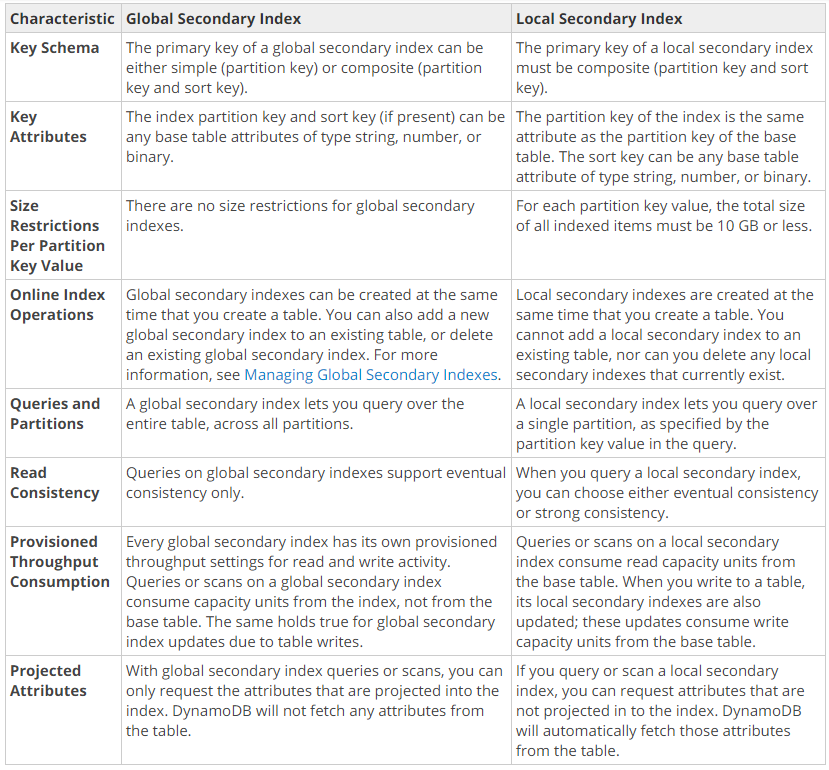 | Characteristic | Global Secondary Index | Local Secondary Index |
|---|---|---|
| Key Schema | The primary key of a global secondary index can be either simple (partition key) or composite (partition key and sort key). | The primary key of a local secondary index must be composite (partition key and sort key). |
| Key Attributes | The index partition key and sort key (if present) can be any base table attributes of type string, number, or binary. | The partition key of the index is the same attribute as the partition key of the base table. The sort key can be any base table attribute of type string, number, or binary. |
| Size Restrictions Per Partition Key Value | There are no size restrictions for global secondary indexes. | For each partition key value, the total size of all indexed items must be 10 GB or less. |
| Online Index Operations | Global secondary indexes can be created at the same time that you create a table. You can also add a new global secondary index to an existing table, or delete an existing global secondary index. For more information, see Managing Global Secondary Indexes. | Local secondary indexes are created at the same time that you create a table. You cannot add a local secondary index to an existing table, nor can you delete any local secondary indexes that currently exist. |
| Queries and Partitions | A global secondary index lets you query over the entire table, across all partitions. | A local secondary index lets you query over a single partition, as specified by the partition key value in the query. |
| Read Consistency | Queries on global secondary indexes support eventual consistency only. | When you query a local secondary index, you can choose either eventual consistency or strong consistency. |
| Provisioned Throughput Consumption | Every global secondary index has its own provisioned throughput settings for read and write activity. Queries or scans on a global secondary index consume capacity units from the index, not from the base table. The same holds true for global secondary index updates due to table writes. | Queries or scans on a local secondary index consume read capacity units from the base table. When you write to a table, its local secondary indexes are also updated; these updates consume write capacity units from the base table. |
| Projected Attributes | With global secondary index queries or scans, you can only request the attributes that are projected into the index. DynamoDB will not fetch any attributes from the table. | If you query or scan a local secondary index, you can request attributes that are not projected in to the index. DynamoDB will automatically fetch those attributes from the table. |